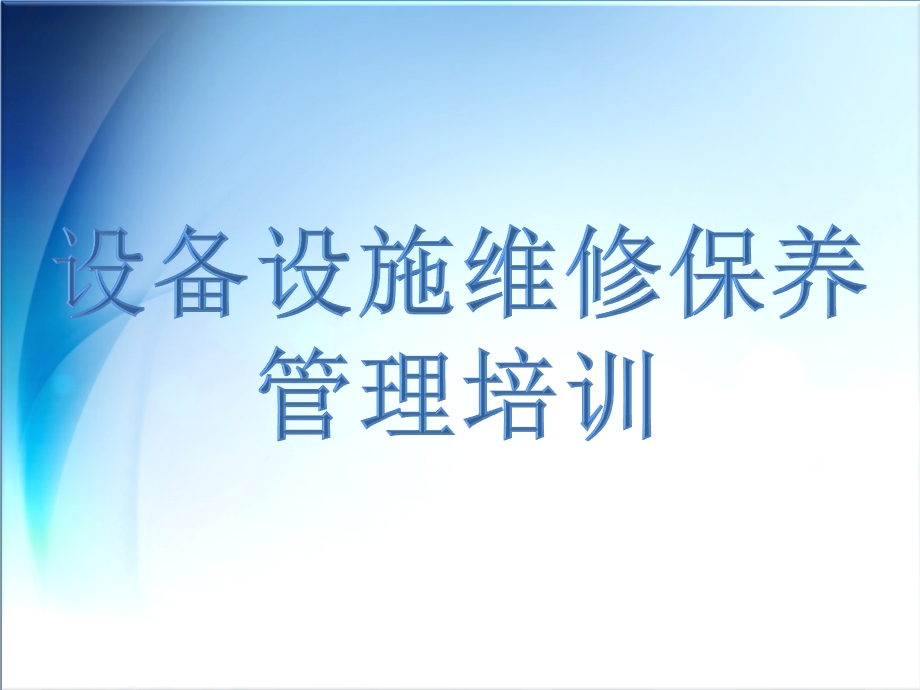 设备设施维修保养管理培训